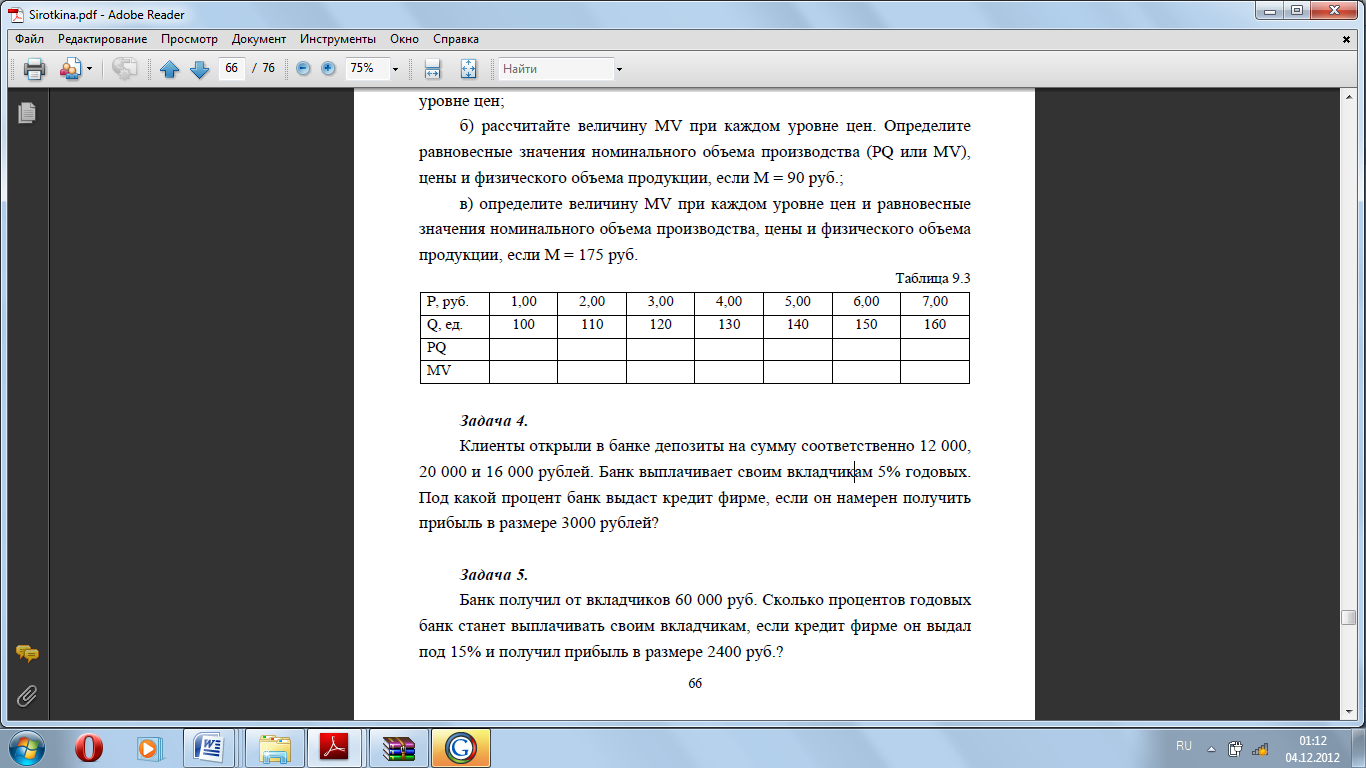 Sirotkina.pdf - Adobe Reader

Файл Редактирование Просмотр Документ Инструменты Окно Справка

66 / 76 75% Найти

уровне цен;

б) рассчитайте величину MV при каждом уровне цен. Определите равновесные значения номинального объема производства (PQ или MV), цены и физического объема продукции, если M = 90 руб.;

в) определите величину MV при каждом уровне цен и равновесные значения номинального объема производства, цены и физического объема продукции, если M = 175 руб.

Таблица 9.3

| P, руб. | 1,00 | 2,00 | 3,00 | 4,00 | 5,00 | 6,00 | 7,00 |
|---|---|---|---|---|---|---|---|
| Q, ед. | 100 | 110 | 120 | 130 | 140 | 150 | 160 |
| PQ | | | | | | | |
| MV | | | | | | | |

Задача 4.

Клиенты открыли в банке депозиты на сумму соответственно 12 000, 20 000 и 16 000 рублей. Банк выплачивает своим вкладчикам 5% годовых. Под какой процент банк выдаст кредит фирме, если он намерен получить прибыль в размере 3000 рублей?

Задача 5.

Банк получил от вкладчиков 60 000 руб. Сколько процентов годовых банк станет выплачивать своим вкладчикам, если кредит фирме он выдал под 15% и получил прибыль в размере 2400 руб.?

66

RU 01:12 04.12.2012